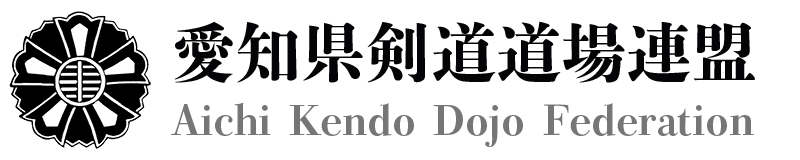 愛知県剣道道場連盟
Aichi Kendo Dojo Federation